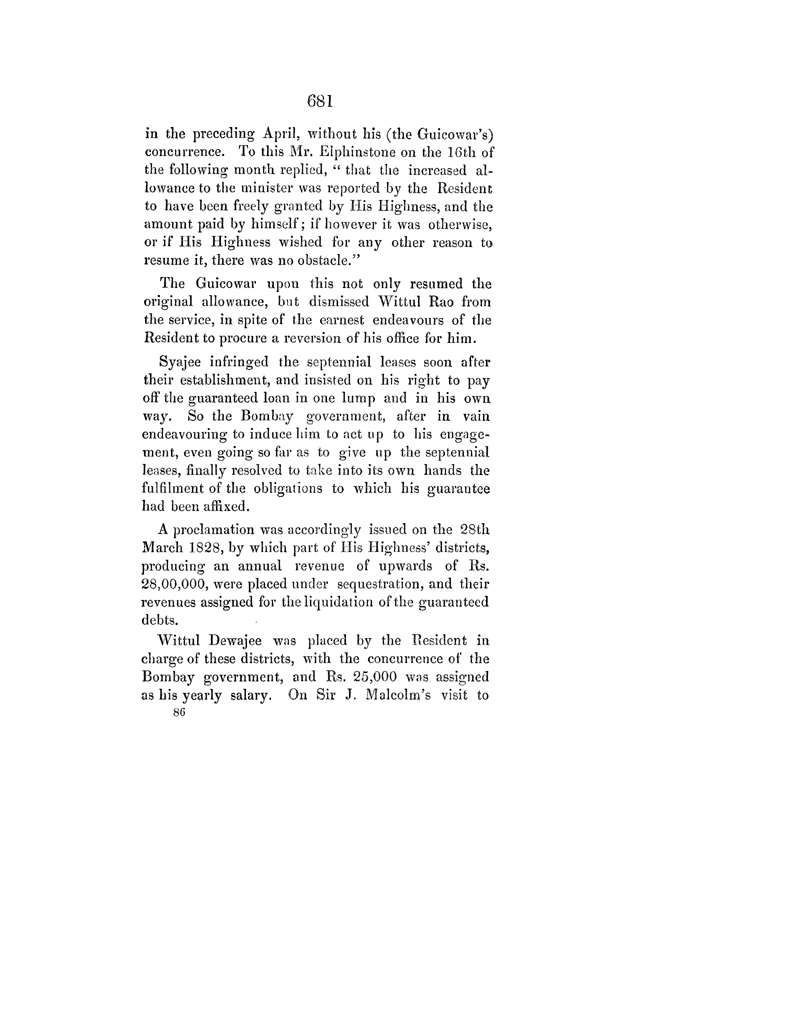 681

in the preceding April, without his (the Guicowar's) concurrence. To this Mr. Elphinstone on the 16th of the following month replied, "that the increased allowance to the minister was reported by the Resident to have been freely granted by His Highness, and the amount paid by himself; if however it was otherwise, or if His Highness wished for any other reason to resume it, there was no obstacle."

The Guicowar upon this not only resumed the original allowance, but dismissed Wittul Rao from the service, in spite of the earnest endeavours of the Resident to procure a reversion of his office for him.

Syajee infringed the septennial leases soon after their establishment, and insisted on his right to pay off the guaranteed loan in one lump and in his own way. So the Bombay government, after in vain endeavouring to induce him to act up to his engagement, even going so far as to give up the septennial leases, finally resolved to take into its own hands the fulfilment of the obligations to which his guarantee had been affixed.

A proclamation was accordingly issued on the 28th March 1828, by which part of His Highness' districts, producing an annual revenue of upwards of Rs. 28,00,000, were placed under sequestration, and their revenues assigned for the liquidation of the guaranteed debts.

Wittul Dewajee was placed by the Resident in charge of these districts, with the concurrence of the Bombay government, and Rs. 25,000 was assigned as his yearly salary. On Sir J. Malcolm's visit to

86